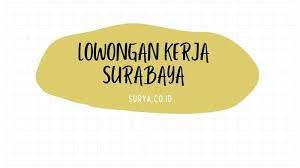 LOWONGAN KERJA SURABAYA

SURYA.CO.ID